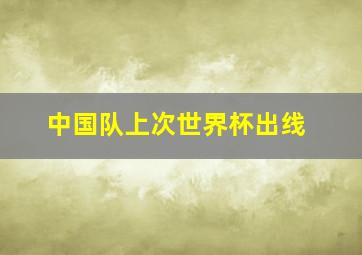 中国队上次世界杯出线